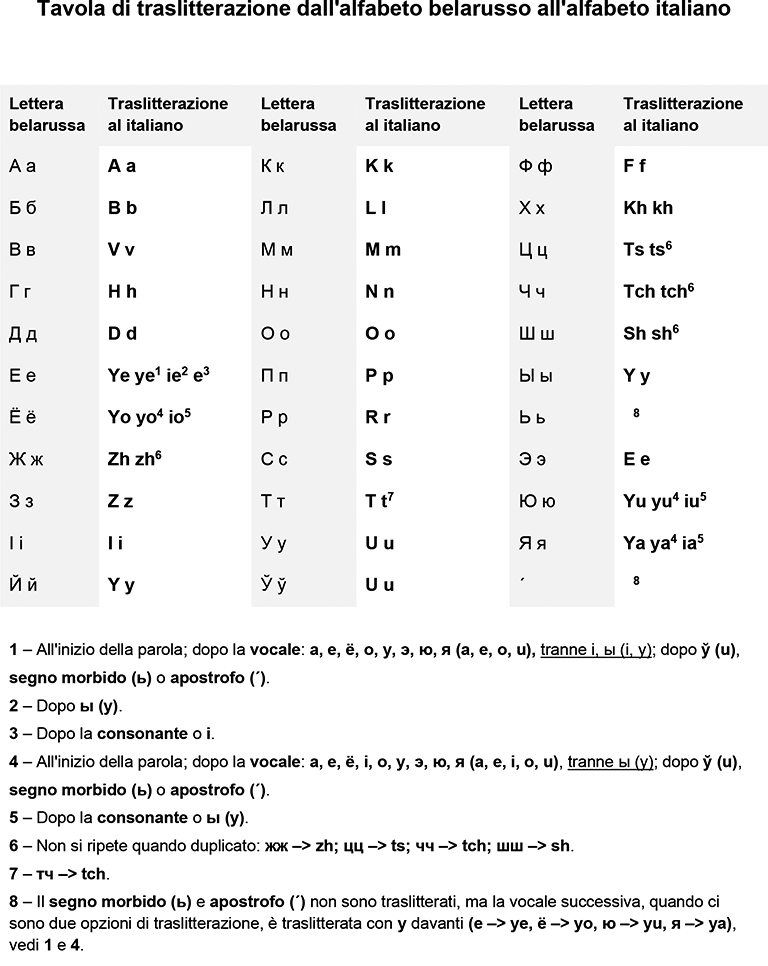 Tavola di traslitterazione dall'alfabeto belarusso all'alfabeto italiano

| Lettera belarussa | Traslitterazione al italiano | Lettera belarussa | Traslitterazione al italiano | Lettera belarussa | Traslitterazione al italiano |
|---|---|---|---|---|---|
| А а | A a | К к | K k | Ф ф | F f |
| Б б | B b | Л л | L l | Х х | Kh kh |
| В в | V v | М м | M m | Ц ц | Ts ts$^6$ |
| Г г | H h | Н н | N n | Ч ч | Tch tch$^6$ |
| Д д | D d | О о | O o | Ш ш | Sh sh$^6$ |
| Е е | Ye ye$^1$ ie$^2$ e$^3$ | П п | P p | Ы ы | Y y |
| Ё ё | Yo yo$^4$ io$^5$ | Р р | R r | Ь ь | $^8$ |
| Ж ж | Zh zh$^6$ | С с | S s | Э э | E e |
| З з | Z z | Т т | T t$^7$ | Ю ю | Yu yu$^4$ iu$^5$ |
| І і | I i | У у | U u | Я я | Ya ya$^4$ ia$^5$ |
| Й й | Y y | Ў ў | U u | ´ | $^8$ |

1 – All'inizio della parola; dopo la vocale: а, е, ё, о, у, э, ю, я (a, e, o, u), tranne і, ы (i, y); dopo ў (u), segno morbido (ь) o apostrofo (´).

2 – Dopo ы (y).

3 – Dopo la consonante o і.

4 – All'inizio della parola; dopo la vocale: а, е, ё, і, о, у, э, ю, я (a, e, i, o, u), tranne ы (y); dopo ў (u), segno morbido (ь) o apostrofo (´).

5 – Dopo la consonante o ы (y).

6 – Non si ripete quando duplicato: жж –> zh; цц –> ts; чч –> tch; шш –> sh.

7 – тч –> tch.

8 – Il segno morbido (ь) e apostrofo (´) non sono traslitterati, ma la vocale successiva, quando ci sono due opzioni di traslitterazione, è traslitterata con y davanti (е –> ye, ё –> yo, ю –> yu, я –> ya), vedi 1 e 4.